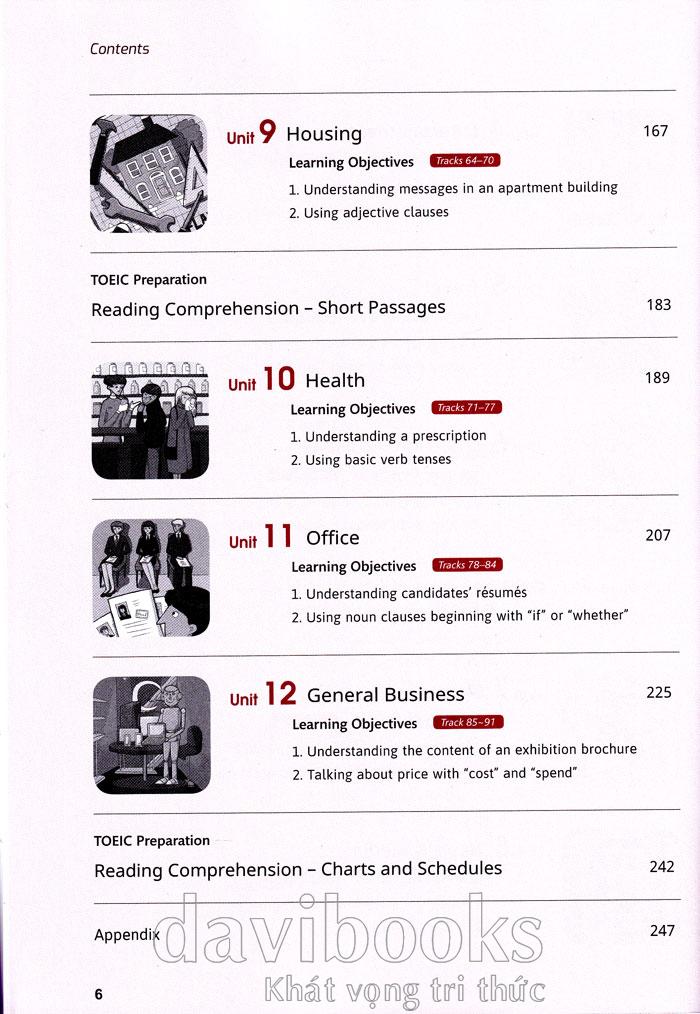 Contents

Unit 9 Housing 167

Learning Objectives Tracks 64–70

1. Understanding messages in an apartment building
2. Using adjective clauses

TOEIC Preparation

Reading Comprehension – Short Passages 183

Unit 10 Health 189

Learning Objectives Tracks 71–77

1. Understanding a prescription
2. Using basic verb tenses

Unit 11 Office 207

Learning Objectives Tracks 78–84

1. Understanding candidates' résumés
2. Using noun clauses beginning with "if" or "whether"

Unit 12 General Business 225

Learning Objectives Track 85–91

1. Understanding the content of an exhibition brochure
2. Talking about price with "cost" and "spend"

TOEIC Preparation

Reading Comprehension – Charts and Schedules 242

Appendix 247

davibooks
Khát vọng tri thức

6